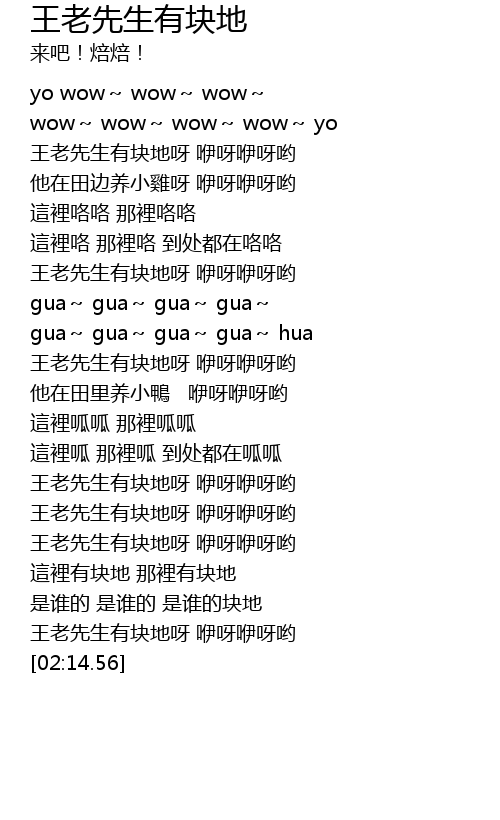 王老先生有块地
来吧！焙焙！

yo wow～ wow～ wow～
wow～ wow～ wow～ wow～ yo
王老先生有块地呀 咿呀咿呀哟
他在田边养小雞呀 咿呀咿呀哟
這裡咯咯 那裡咯咯
這裡咯 那裡咯 到处都在咯咯
王老先生有块地呀 咿呀咿呀哟
gua～ gua～ gua～ gua～
gua～ gua～ gua～ gua～ hua
王老先生有块地呀 咿呀咿呀哟
他在田里养小鴨 咿呀咿呀哟
這裡呱呱 那裡呱呱
這裡呱 那裡呱 到处都在呱呱
王老先生有块地呀 咿呀咿呀哟
王老先生有块地呀 咿呀咿呀哟
王老先生有块地呀 咿呀咿呀哟
這裡有块地 那裡有块地
是谁的 是谁的 是谁的块地
王老先生有块地呀 咿呀咿呀哟
[02:14.56]